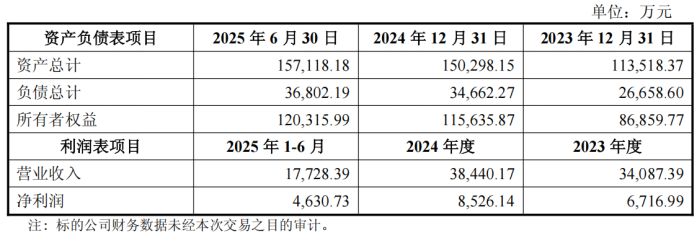 单位：万元

| 资产负债表项目 | 2025 年 6 月 30 日 | 2024 年 12 月 31 日 | 2023 年 12 月 31 日 |
|---|---|---|---|
| 资产总计 | 157,118.18 | 150,298.15 | 113,518.37 |
| 负债总计 | 36,802.19 | 34,662.27 | 26,658.60 |
| 所有者权益 | 120,315.99 | 115,635.87 | 86,859.77 |
| 利润表项目 | 2025 年 1-6 月 | 2024 年度 | 2023 年度 |
| 营业收入 | 17,728.39 | 38,440.17 | 34,087.39 |
| 净利润 | 4,630.73 | 8,526.14 | 6,716.99 |

注：标的公司财务数据未经本次交易之目的审计。